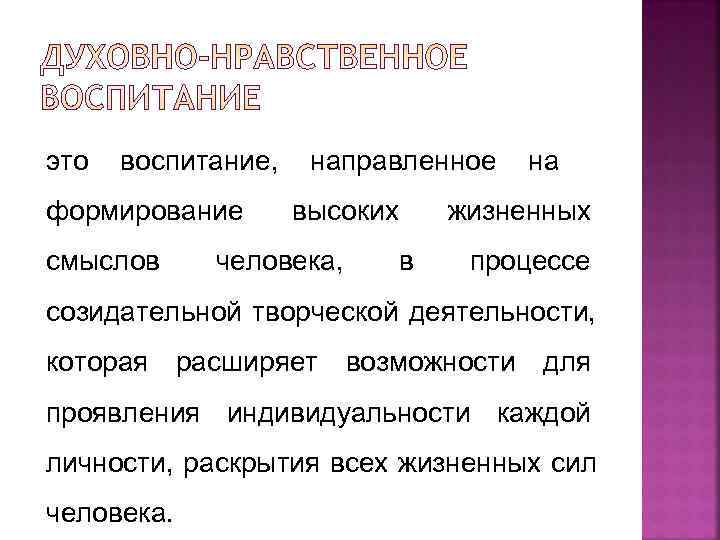 ДУХОВНО-НРАВСТВЕННОЕ ВОСПИТАНИЕ

это воспитание, направленное на формирование высоких жизненных смыслов человека, в процессе созидательной творческой деятельности, которая расширяет возможности для проявления индивидуальности каждой личности, раскрытия всех жизненных сил человека.